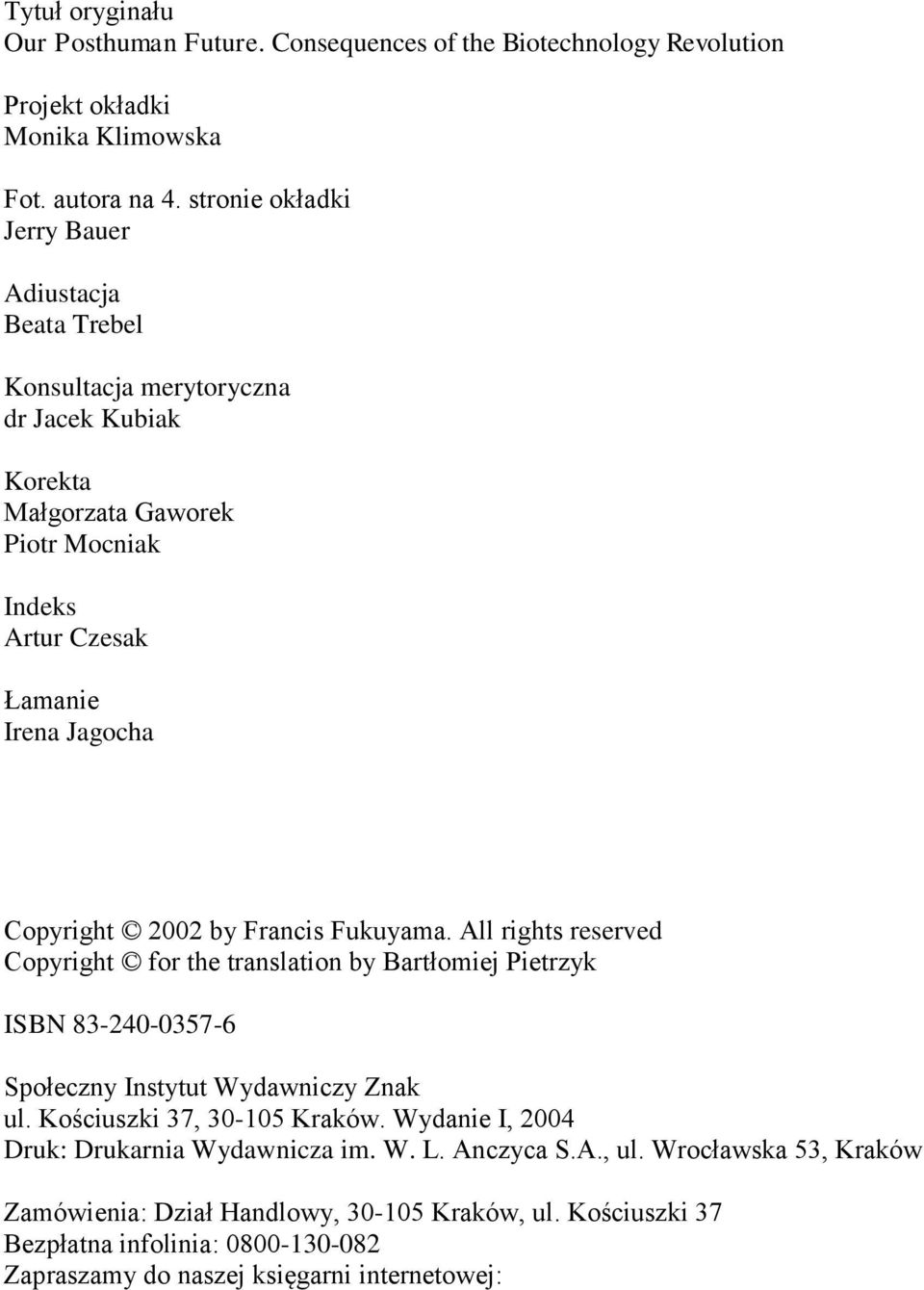 Tytuł oryginału
Our Posthuman Future. Consequences of the Biotechnology Revolution

Projekt okładki
Monika Klimowska

Fot. autora na 4. stronie okładki
Jerry Bauer

Adiustacja
Beata Trebel

Konsultacja merytoryczna
dr Jacek Kubiak

Korekta
Małgorzata Gaworek
Piotr Mocniak

Indeks
Artur Czesak

Łamanie
Irena Jagocha

Copyright © 2002 by Francis Fukuyama. All rights reserved
Copyright © for the translation by Bartłomiej Pietrzyk

ISBN 83-240-0357-6

Społeczny Instytut Wydawniczy Znak
ul. Kościuszki 37, 30-105 Kraków. Wydanie I, 2004
Druk: Drukarnia Wydawnicza im. W. L. Anczyca S.A., ul. Wrocławska 53, Kraków

Zamówienia: Dział Handlowy, 30-105 Kraków, ul. Kościuszki 37
Bezpłatna infolinia: 0800-130-082
Zapraszamy do naszej księgarni internetowej: